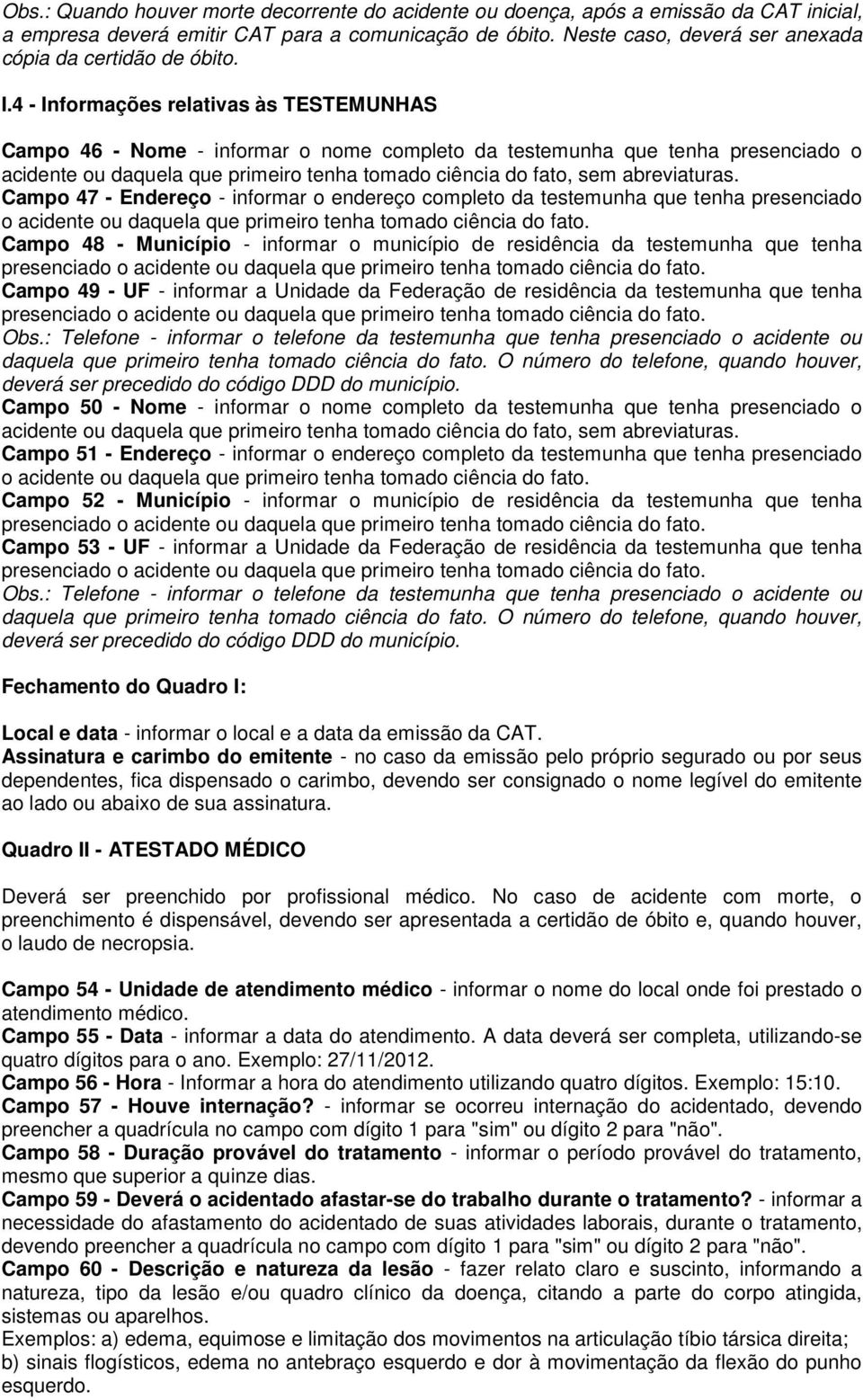 Obs.: Quando houver morte decorrente do acidente ou doença, após a emissão da CAT inicial, a empresa deverá emitir CAT para a comunicação de óbito. Neste caso, deverá ser anexada cópia da certidão de óbito.

I.4 - Informações relativas às TESTEMUNHAS

Campo 46 - Nome - informar o nome completo da testemunha que tenha presenciado o acidente ou daquela que primeiro tenha tomado ciência do fato, sem abreviaturas.
Campo 47 - Endereço - informar o endereço completo da testemunha que tenha presenciado o acidente ou daquela que primeiro tenha tomado ciência do fato.
Campo 48 - Município - informar o município de residência da testemunha que tenha presenciado o acidente ou daquela que primeiro tenha tomado ciência do fato.
Campo 49 - UF - informar a Unidade da Federação de residência da testemunha que tenha presenciado o acidente ou daquela que primeiro tenha tomado ciência do fato.
Obs.: Telefone - informar o telefone da testemunha que tenha presenciado o acidente ou daquela que primeiro tenha tomado ciência do fato. O número do telefone, quando houver, deverá ser precedido do código DDD do município.
Campo 50 - Nome - informar o nome completo da testemunha que tenha presenciado o acidente ou daquela que primeiro tenha tomado ciência do fato, sem abreviaturas.
Campo 51 - Endereço - informar o endereço completo da testemunha que tenha presenciado o acidente ou daquela que primeiro tenha tomado ciência do fato.
Campo 52 - Município - informar o município de residência da testemunha que tenha presenciado o acidente ou daquela que primeiro tenha tomado ciência do fato.
Campo 53 - UF - informar a Unidade da Federação de residência da testemunha que tenha presenciado o acidente ou daquela que primeiro tenha tomado ciência do fato.
Obs.: Telefone - informar o telefone da testemunha que tenha presenciado o acidente ou daquela que primeiro tenha tomado ciência do fato. O número do telefone, quando houver, deverá ser precedido do código DDD do município.

Fechamento do Quadro I:

Local e data - informar o local e a data da emissão da CAT.
Assinatura e carimbo do emitente - no caso da emissão pelo próprio segurado ou por seus dependentes, fica dispensado o carimbo, devendo ser consignado o nome legível do emitente ao lado ou abaixo de sua assinatura.

Quadro II - ATESTADO MÉDICO

Deverá ser preenchido por profissional médico. No caso de acidente com morte, o preenchimento é dispensável, devendo ser apresentada a certidão de óbito e, quando houver, o laudo de necropsia.

Campo 54 - Unidade de atendimento médico - informar o nome do local onde foi prestado o atendimento médico.
Campo 55 - Data - informar a data do atendimento. A data deverá ser completa, utilizando-se quatro dígitos para o ano. Exemplo: 27/11/2012.
Campo 56 - Hora - Informar a hora do atendimento utilizando quatro dígitos. Exemplo: 15:10.
Campo 57 - Houve internação? - informar se ocorreu internação do acidentado, devendo preencher a quadrícula no campo com dígito 1 para "sim" ou dígito 2 para "não".
Campo 58 - Duração provável do tratamento - informar o período provável do tratamento, mesmo que superior a quinze dias.
Campo 59 - Deverá o acidentado afastar-se do trabalho durante o tratamento? - informar a necessidade do afastamento do acidentado de suas atividades laborais, durante o tratamento, devendo preencher a quadrícula no campo com dígito 1 para "sim" ou dígito 2 para "não".
Campo 60 - Descrição e natureza da lesão - fazer relato claro e suscinto, informando a natureza, tipo da lesão e/ou quadro clínico da doença, citando a parte do corpo atingida, sistemas ou aparelhos.
Exemplos: a) edema, equimose e limitação dos movimentos na articulação tíbio társica direita; b) sinais flogísticos, edema no antebraço esquerdo e dor à movimentação da flexão do punho esquerdo.